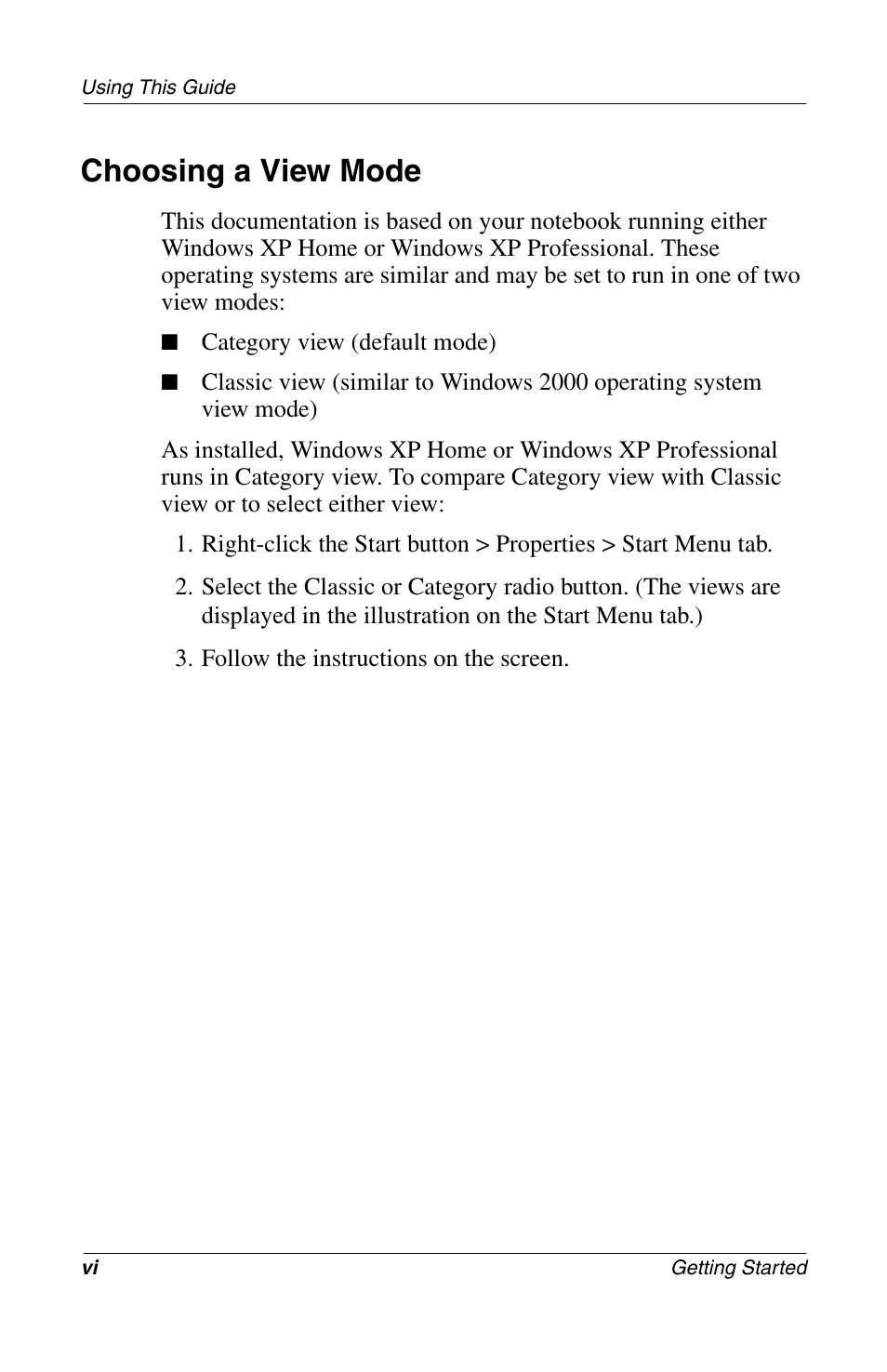 Using This Guide

Choosing a View Mode

This documentation is based on your notebook running either Windows XP Home or Windows XP Professional. These operating systems are similar and may be set to run in one of two view modes:

■ Category view (default mode)

■ Classic view (similar to Windows 2000 operating system view mode)

As installed, Windows XP Home or Windows XP Professional runs in Category view. To compare Category view with Classic view or to select either view:

1. Right-click the Start button > Properties > Start Menu tab.

2. Select the Classic or Category radio button. (The views are displayed in the illustration on the Start Menu tab.)

3. Follow the instructions on the screen.

vi

Getting Started